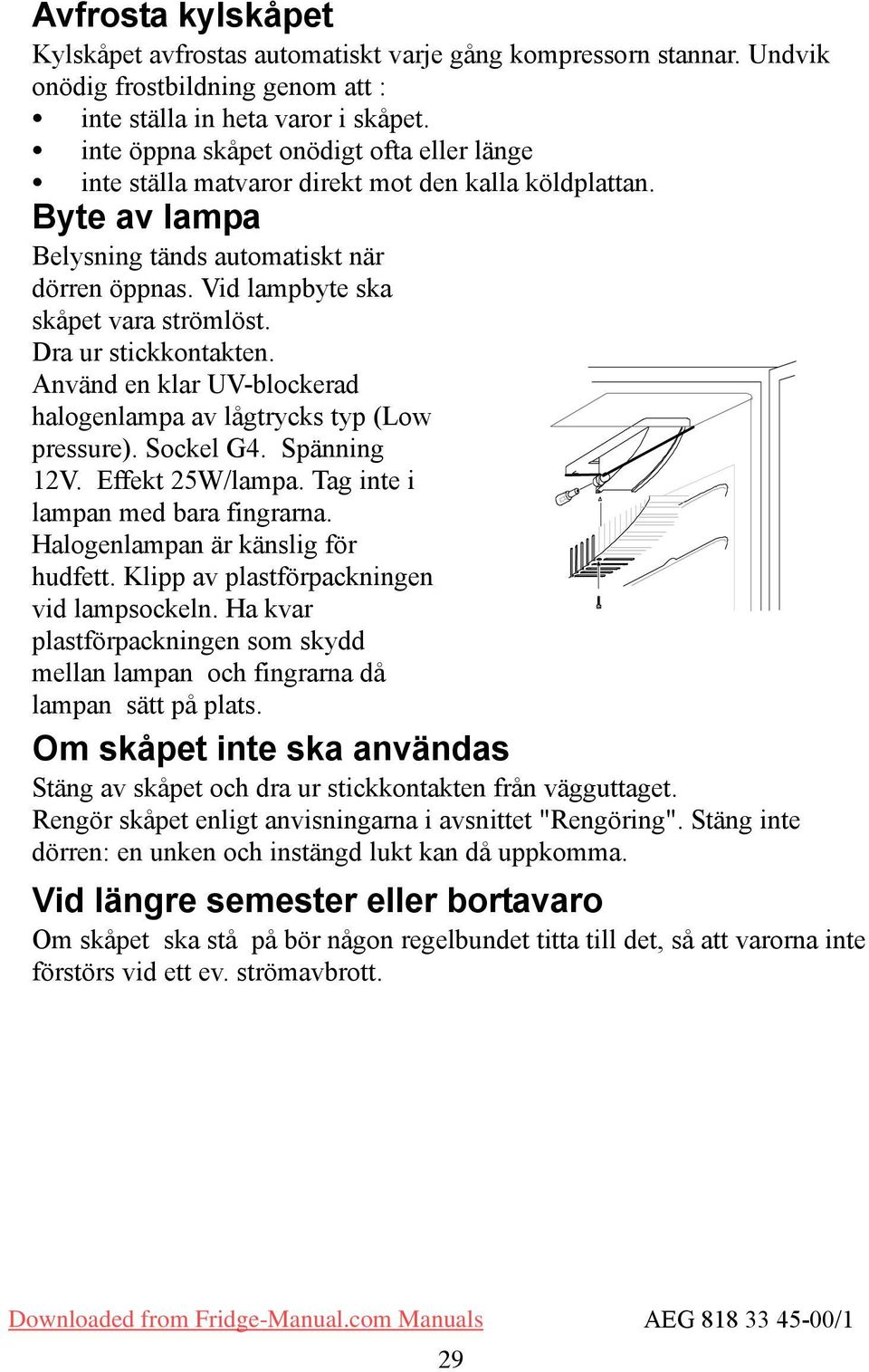 Avfrosta kylskåpet

Kylskåpet avfrostas automatiskt varje gång kompressorn stannar. Undvik onödig frostbildning genom att :
• inte ställa in heta varor i skåpet.
• inte öppna skåpet onödigt ofta eller länge
• inte ställa matvaror direkt mot den kalla köldplattan.

Byte av lampa

Belysning tänds automatiskt när dörren öppnas. Vid lampbyte ska skåpet vara strömlöst. Dra ur stickkontakten. Använd en klar UV-blockerad halogenlampa av lågtrycks typ (Low pressure). Sockel G4. Spänning 12V. Effekt 25W/lampa. Tag inte i lampan med bara fingrarna. Halogenlampan är känslig för hudfett. Klipp av plastförpackningen vid lampsockeln. Ha kvar plastförpackningen som skydd mellan lampan och fingrarna då lampan sätt på plats.

Om skåpet inte ska användas

Stäng av skåpet och dra ur stickkontakten från vägguttaget. Rengör skåpet enligt anvisningarna i avsnittet "Rengöring". Stäng inte dörren: en unken och instängd lukt kan då uppkomma.

Vid längre semester eller bortavaro

Om skåpet ska stå på bör någon regelbundet titta till det, så att varorna inte förstörs vid ett ev. strömavbrott.

Downloaded from Fridge-Manual.com Manuals AEG 818 33 45-00/1

29